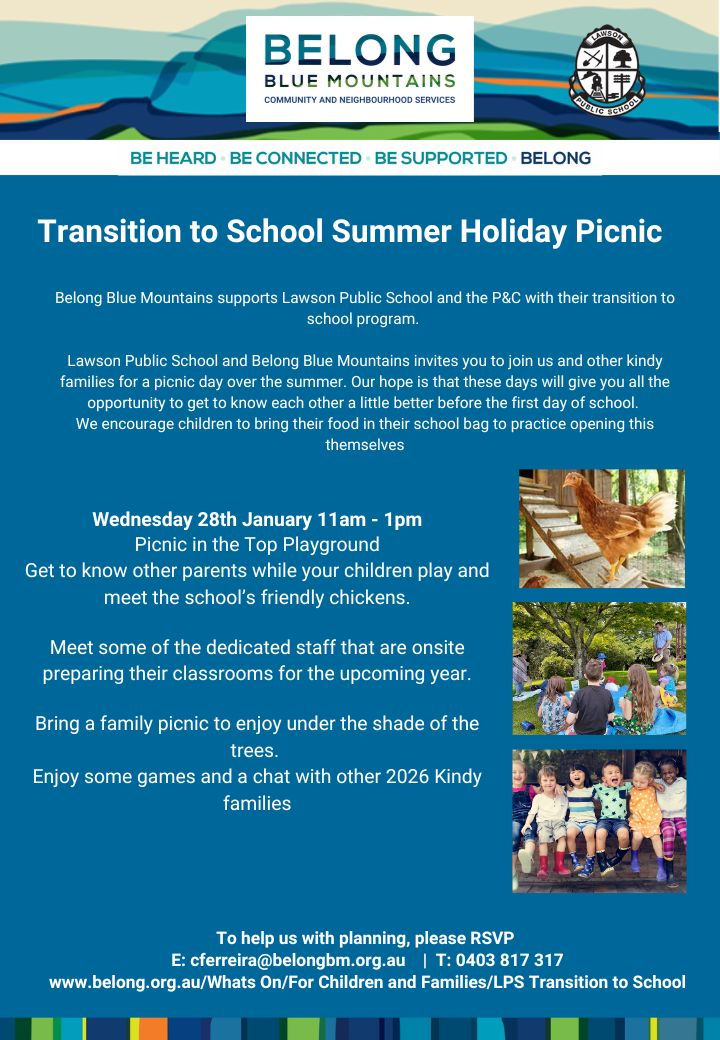 BELONG
BLUE MOUNTAINS
COMMUNITY AND NEIGHBOURHOOD SERVICES

LAWSON
PUBLIC SCHOOL

BE HEARD • BE CONNECTED • BE SUPPORTED • BELONG

Transition to School Summer Holiday Picnic

Belong Blue Mountains supports Lawson Public School and the P&C with their transition to school program.

Lawson Public School and Belong Blue Mountains invites you to join us and other kindy families for a picnic day over the summer. Our hope is that these days will give you all the opportunity to get to know each other a little better before the first day of school. We encourage children to bring their food in their school bag to practice opening this themselves

Wednesday 28th January 11am - 1pm
Picnic in the Top Playground
Get to know other parents while your children play and meet the school's friendly chickens.

Meet some of the dedicated staff that are onsite preparing their classrooms for the upcoming year.

Bring a family picnic to enjoy under the shade of the trees.
Enjoy some games and a chat with other 2026 Kindy families

To help us with planning, please RSVP
E: cferreira@belongbm.org.au | T: 0403 817 317
www.belong.org.au/Whats On/For Children and Families/LPS Transition to School